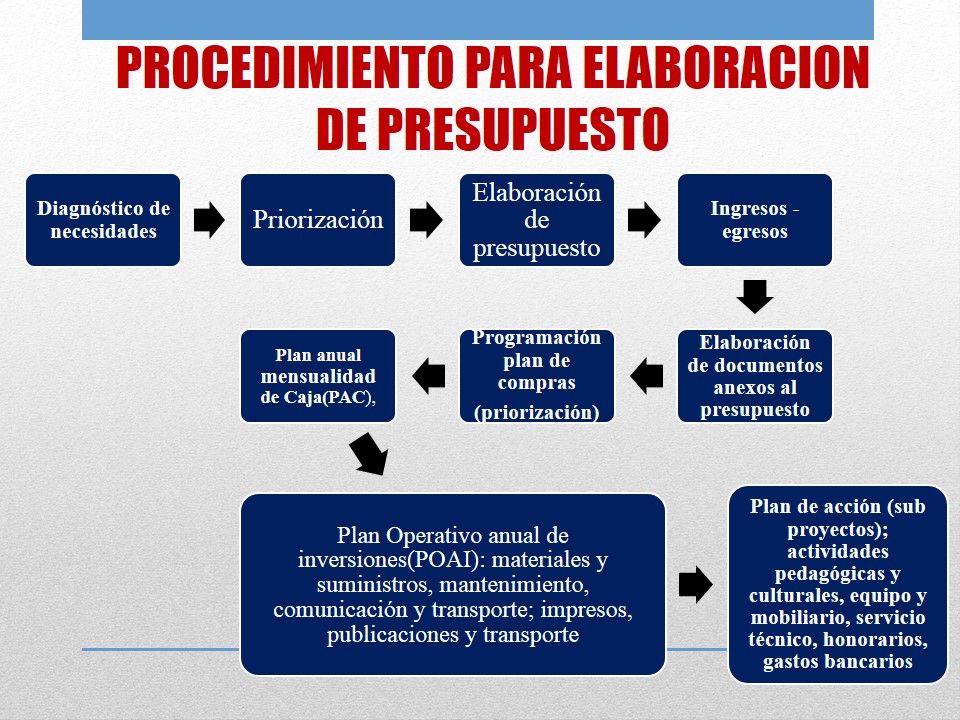 PROCEDIMIENTO PARA ELABORACION DE PRESUPUESTO

Diagnóstico de necesidades

Priorización

Elaboración de presupuesto

Ingresos - egresos

Elaboración de documentos anexos al presupuesto

Programación plan de compras (priorización)

Plan anual mensualidad de Caja(PAC),

Plan Operativo anual de inversiones(POAI): materiales y suministros, mantenimiento, comunicación y transporte; impresos, publicaciones y transporte

Plan de acción (sub proyectos); actividades pedagógicas y culturales, equipo y mobiliario, servicio técnico, honorarios, gastos bancarios